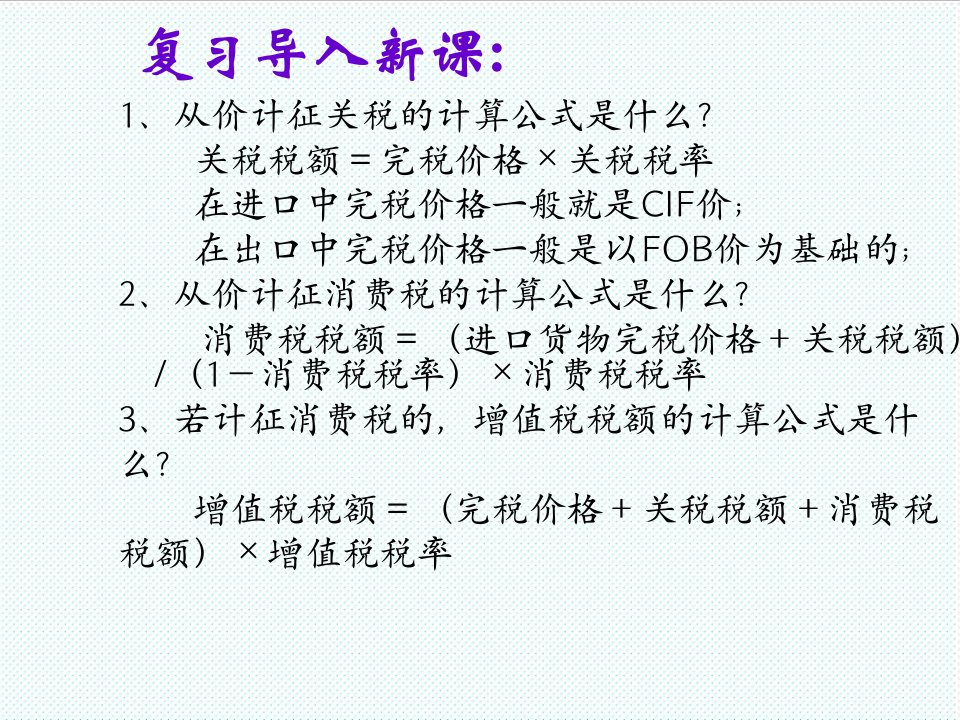 复习导入新课：

1、从价计征关税的计算公式是什么？

关税税额＝完税价格×关税税率

在进口中完税价格一般就是CIF价；

在出口中完税价格一般是以FOB价为基础的；

2、从价计征消费税的计算公式是什么？

消费税税额＝（进口货物完税价格＋关税税额）/（1－消费税税率）×消费税税率

3、若计征消费税的，增值税税额的计算公式是什么？

增值税税额＝（完税价格＋关税税额＋消费税税额）×增值税税率